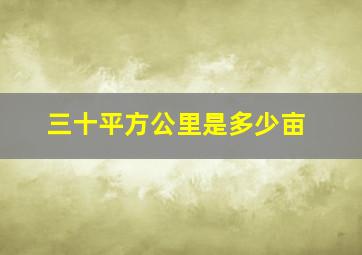 三十平方公里是多少亩